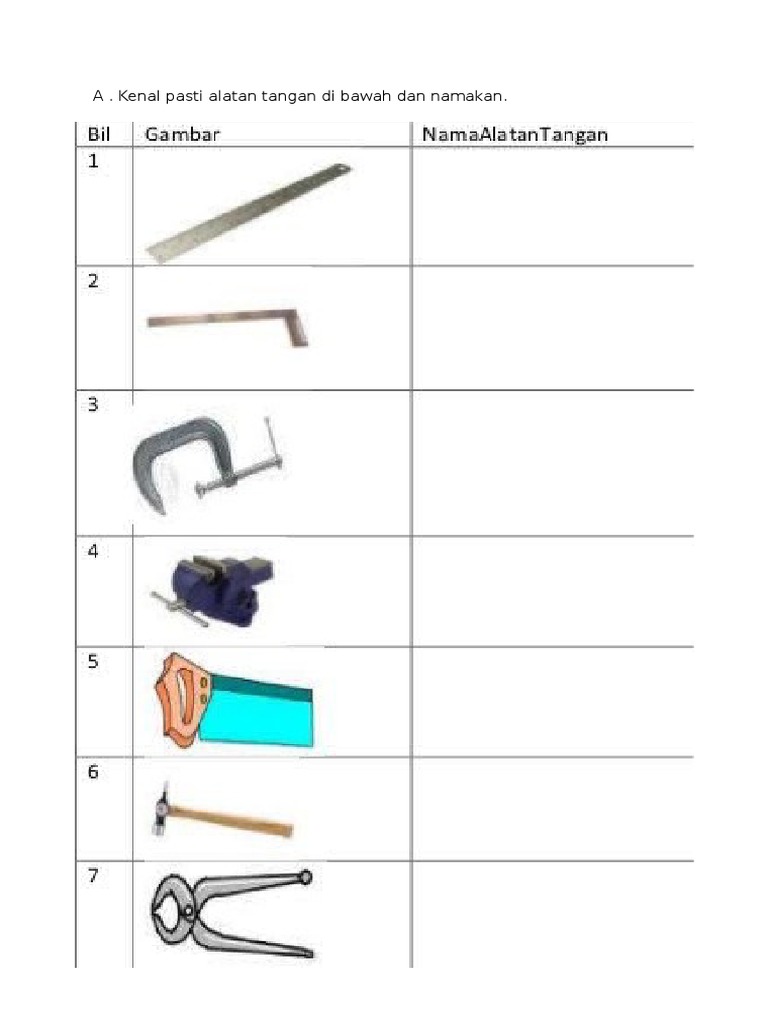 A . Kenal pasti alatan tangan di bawah dan namakan.

| Bil | Gambar | NamaAlatanTangan |
|---|---|---|
| 1 | | |
| 2 | | |
| 3 | | |
| 4 | | |
| 5 | | |
| 6 | | |
| 7 | | |